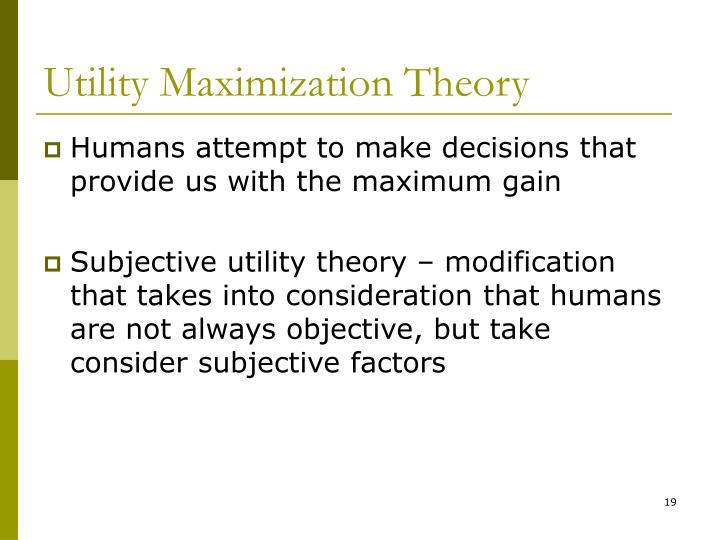 Utility Maximization Theory

Humans attempt to make decisions that provide us with the maximum gain

Subjective utility theory – modification that takes into consideration that humans are not always objective, but take consider subjective factors

19